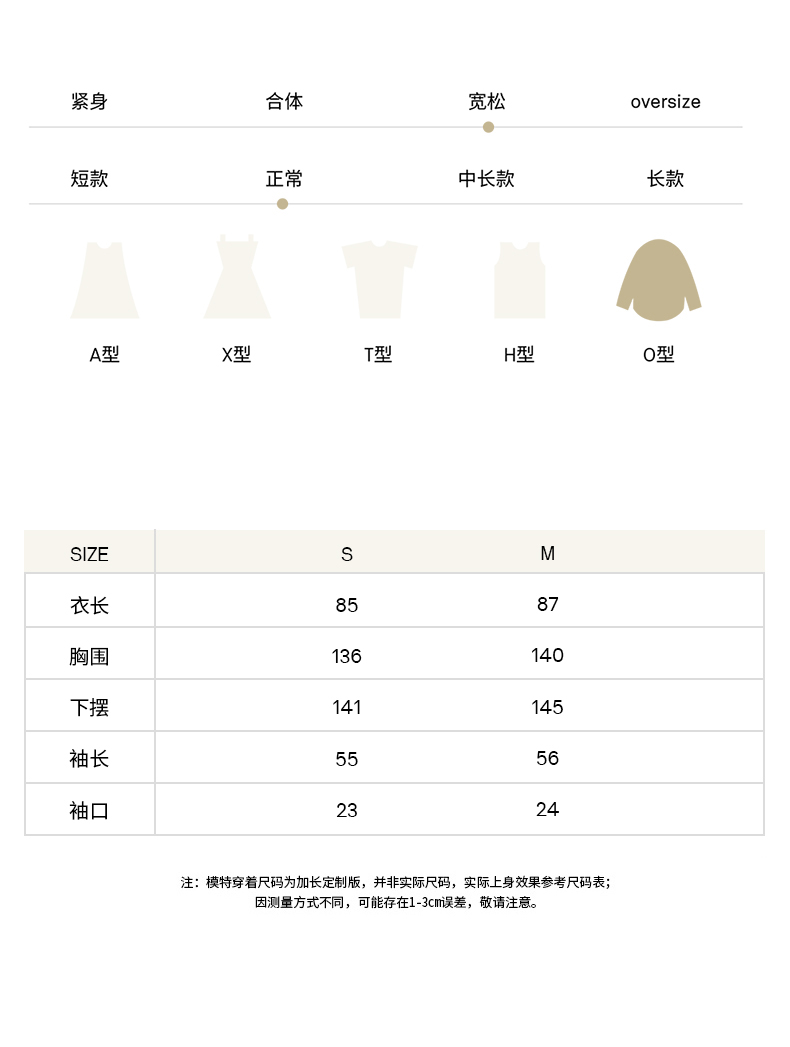 紧身 合体 宽松 oversize

短款 正常 中长款 长款

A型 X型 T型 H型 O型

| SIZE | S | M |
|---|---|---|
| 衣长 | 85 | 87 |
| 胸围 | 136 | 140 |
| 下摆 | 141 | 145 |
| 袖长 | 55 | 56 |
| 袖口 | 23 | 24 |

注：模特穿着尺码为加长定制版，并非实际尺码，实际上身效果参考尺码表；
因测量方式不同，可能存在1-3cm误差，敬请注意。